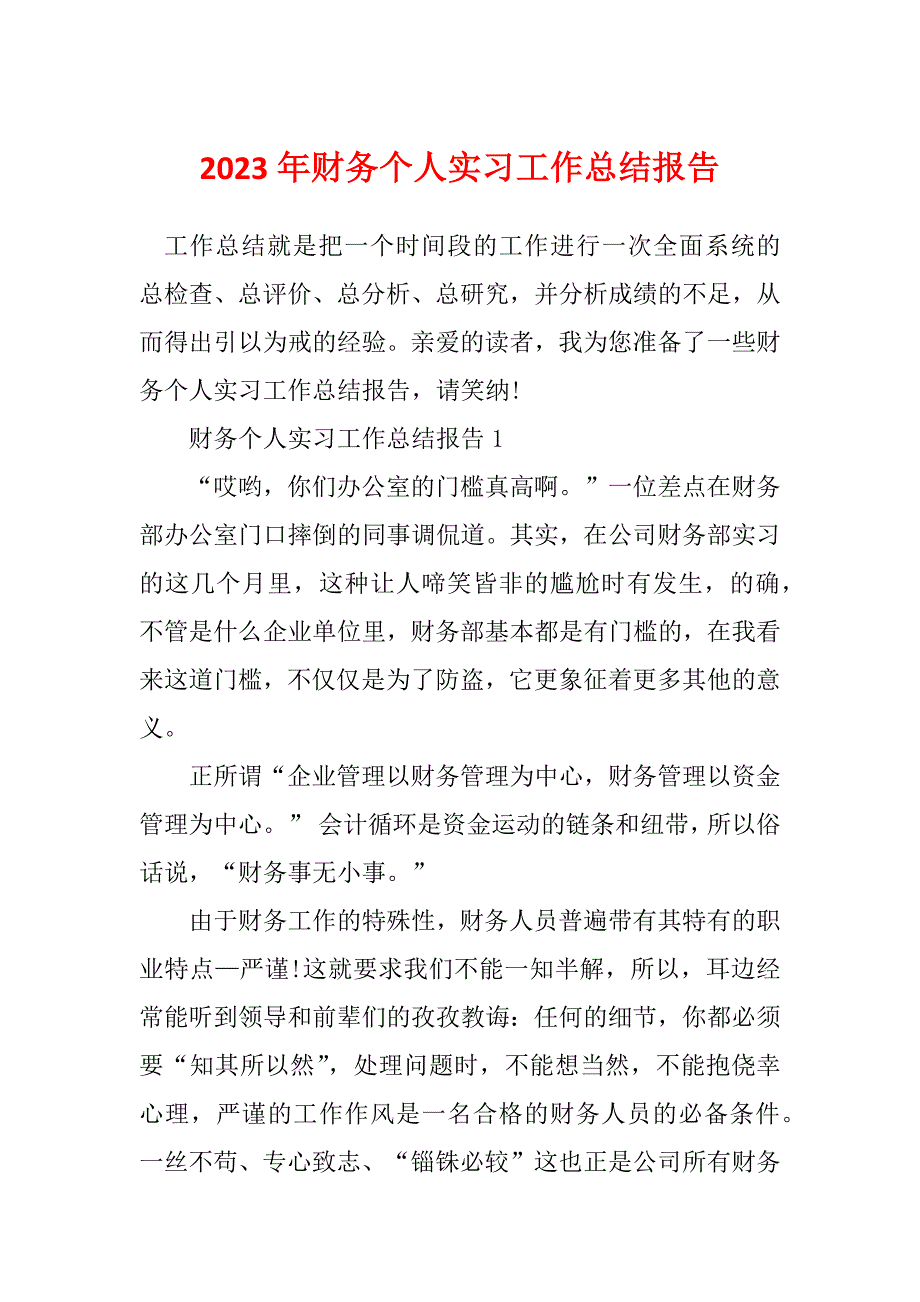 2023 年财务个人实习工作总结报告

工作总结就是把一个时间段的工作进行一次全面系统的总检查、总评价、总分析、总研究，并分析成绩的不足，从而得出引以为戒的经验。亲爱的读者，我为您准备了一些财务个人实习工作总结报告，请笑纳!

财务个人实习工作总结报告 1

“哎哟，你们办公室的门槛真高啊。”一位差点在财务部办公室门口摔倒的同事调侃道。其实，在公司财务部实习的这几个月里，这种让人啼笑皆非的尴尬时有发生，的确，不管是什么企业单位里，财务部基本都是有门槛的，在我看来这道门槛，不仅仅是为了防盗，它更象征着更多其他的意义。

正所谓“企业管理以财务管理为中心，财务管理以资金管理为中心。” 会计循环是资金运动的链条和纽带，所以俗话说，“财务事无小事。”

由于财务工作的特殊性，财务人员普遍带有其特有的职业特点—严谨!这就要求我们不能一知半解，所以，耳边经常能听到领导和前辈们的孜孜教诲：任何的细节，你都必须要“知其所以然”，处理问题时，不能想当然，不能抱侥幸心理，严谨的工作作风是一名合格的财务人员的必备条件。一丝不苟、专心致志、“锱铢必较”这也正是公司所有财务